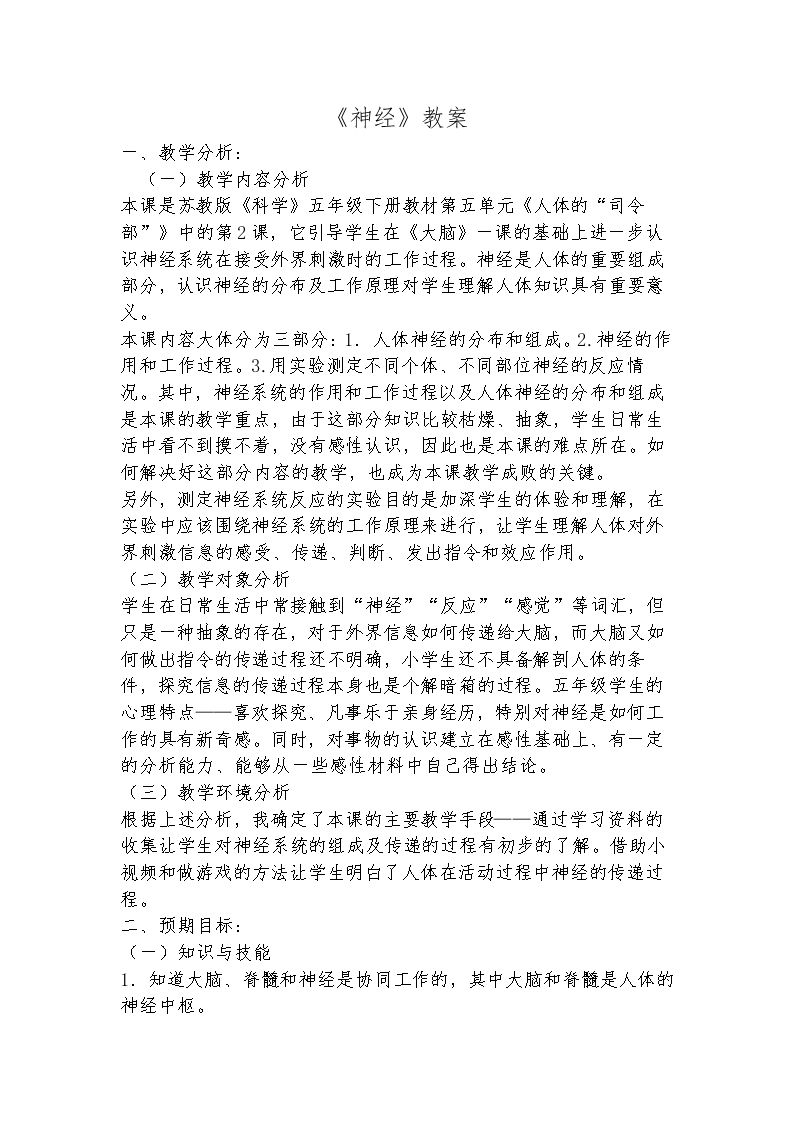 《神经》教案

一、教学分析：

（一）教学内容分析

本课是苏教版《科学》五年级下册教材第五单元《人体的“司令部”》中的第2课，它引导学生在《大脑》一课的基础上进一步认识神经系统在接受外界刺激时的工作过程。神经是人体的重要组成部分，认识神经的分布及工作原理对学生理解人体知识具有重要意义。

本课内容大体分为三部分：1．人体神经的分布和组成。2.神经的作用和工作过程。3.用实验测定不同个体、不同部位神经的反应情况。其中，神经系统的作用和工作过程以及人体神经的分布和组成是本课的教学重点，由于这部分知识比较枯燥、抽象，学生日常生活中看不到摸不着，没有感性认识，因此也是本课的难点所在。如何解决好这部分内容的教学，也成为本课教学成败的关键。

另外，测定神经系统反应的实验目的是加深学生的体验和理解，在实验中应该围绕神经系统的工作原理来进行，让学生理解人体对外界刺激信息的感受、传递、判断、发出指令和效应作用。

（二）教学对象分析

学生在日常生活中常接触到“神经”“反应”“感觉”等词汇，但只是一种抽象的存在，对于外界信息如何传递给大脑，而大脑又如何做出指令的传递过程还不明确，小学生还不具备解剖人体的条件，探究信息的传递过程本身也是个解暗箱的过程。五年级学生的心理特点——喜欢探究、凡事乐于亲身经历，特别对神经是如何工作的具有新奇感。同时，对事物的认识建立在感性基础上、有一定的分析能力、能够从一些感性材料中自己得出结论。

（三）教学环境分析

根据上述分析，我确定了本课的主要教学手段——通过学习资料的收集让学生对神经系统的组成及传递的过程有初步的了解。借助小视频和做游戏的方法让学生明白了人体在活动过程中神经的传递过程。

二、预期目标：

（一）知识与技能

1．知道大脑、脊髓和神经是协同工作的，其中大脑和脊髓是人体的神经中枢。